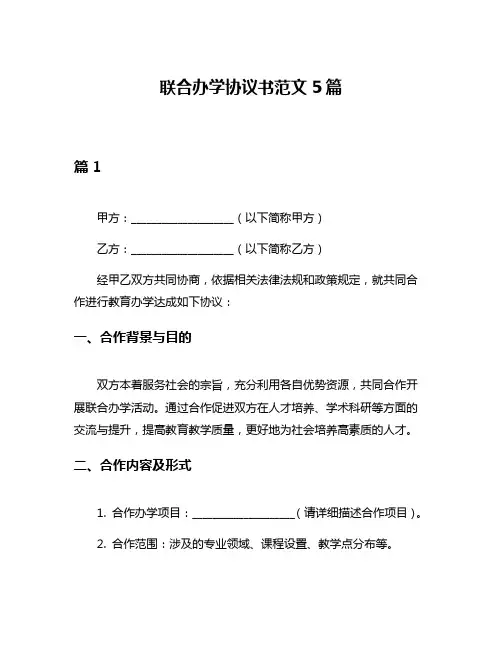 联合办学协议书范文 5 篇

篇 1

甲方：__________________（以下简称甲方）

乙方：__________________（以下简称乙方）

经甲乙双方共同协商，依据相关法律法规和政策规定，就共同合作进行教育办学达成如下协议：

一、合作背景与目的

双方本着服务社会的宗旨，充分利用各自优势资源，共同合作开展联合办学活动。通过合作促进双方在人才培养、学术科研等方面的交流与提升，提高教育教学质量，更好地为社会培养高素质的人才。

二、合作内容及形式

1. 合作办学项目：__________________（请详细描述合作项目）。

2. 合作范围：涉及的专业领域、课程设置、教学点分布等。